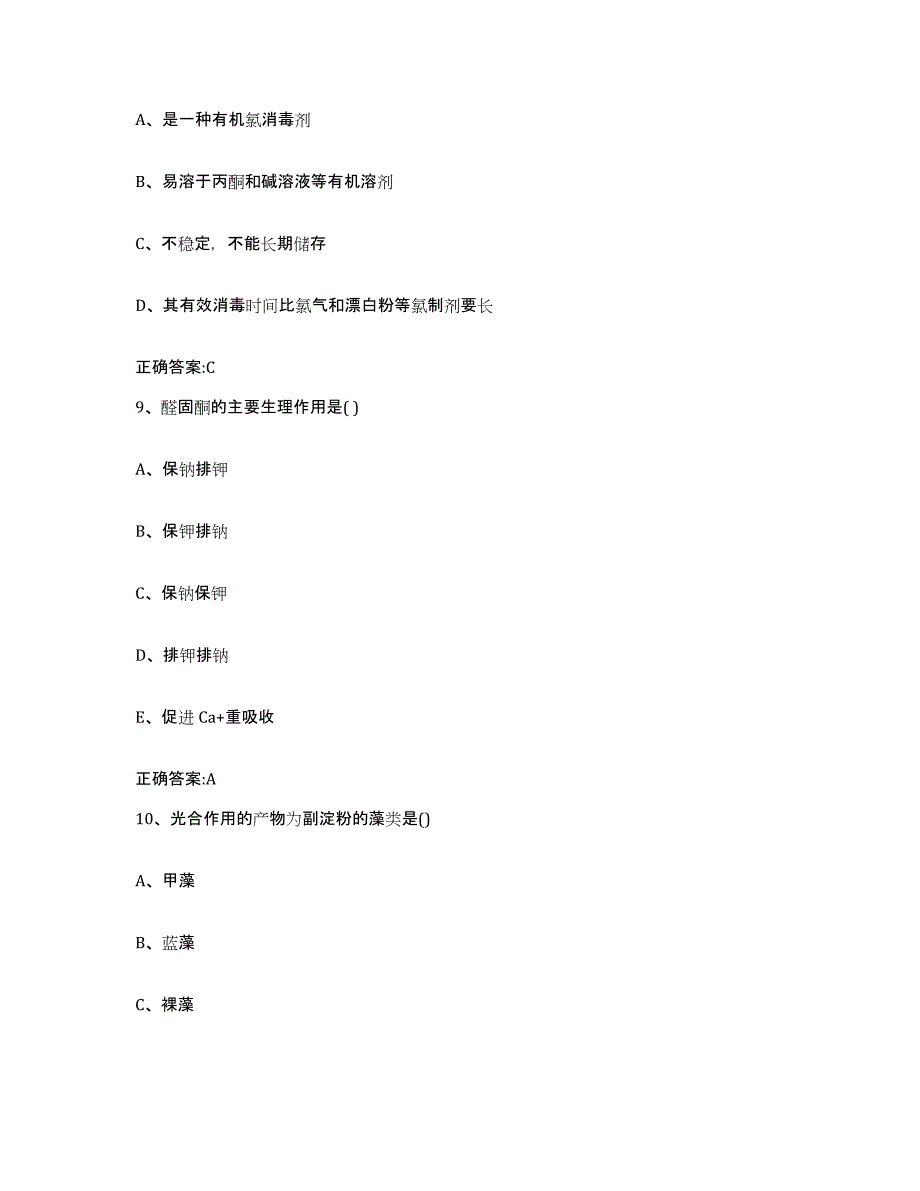 A、是一种有机氯消毒剂

B、易溶于丙酮和碱溶液等有机溶剂

C、不稳定，不能长期储存

D、其有效消毒时间比氯气和漂白粉等氯制剂要长

正确答案:C

9、醛固酮的主要生理作用是( )

A、保钠排钾

B、保钾排钠

C、保钠保钾

D、排钾排钠

E、促进 Ca+重吸收

正确答案:A

10、光合作用的产物为副淀粉的藻类是()

A、甲藻

B、蓝藻

C、裸藻